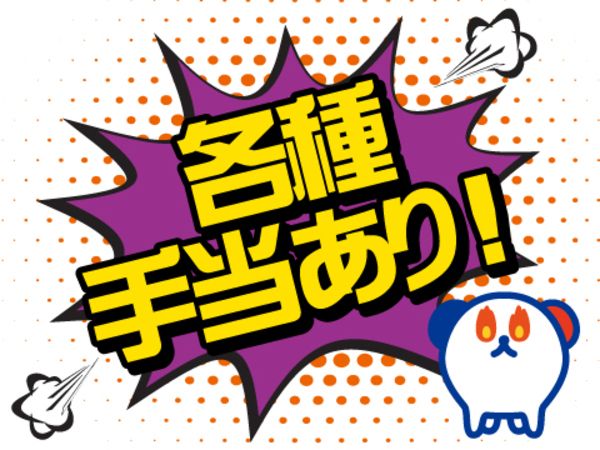 各種
手当あり！